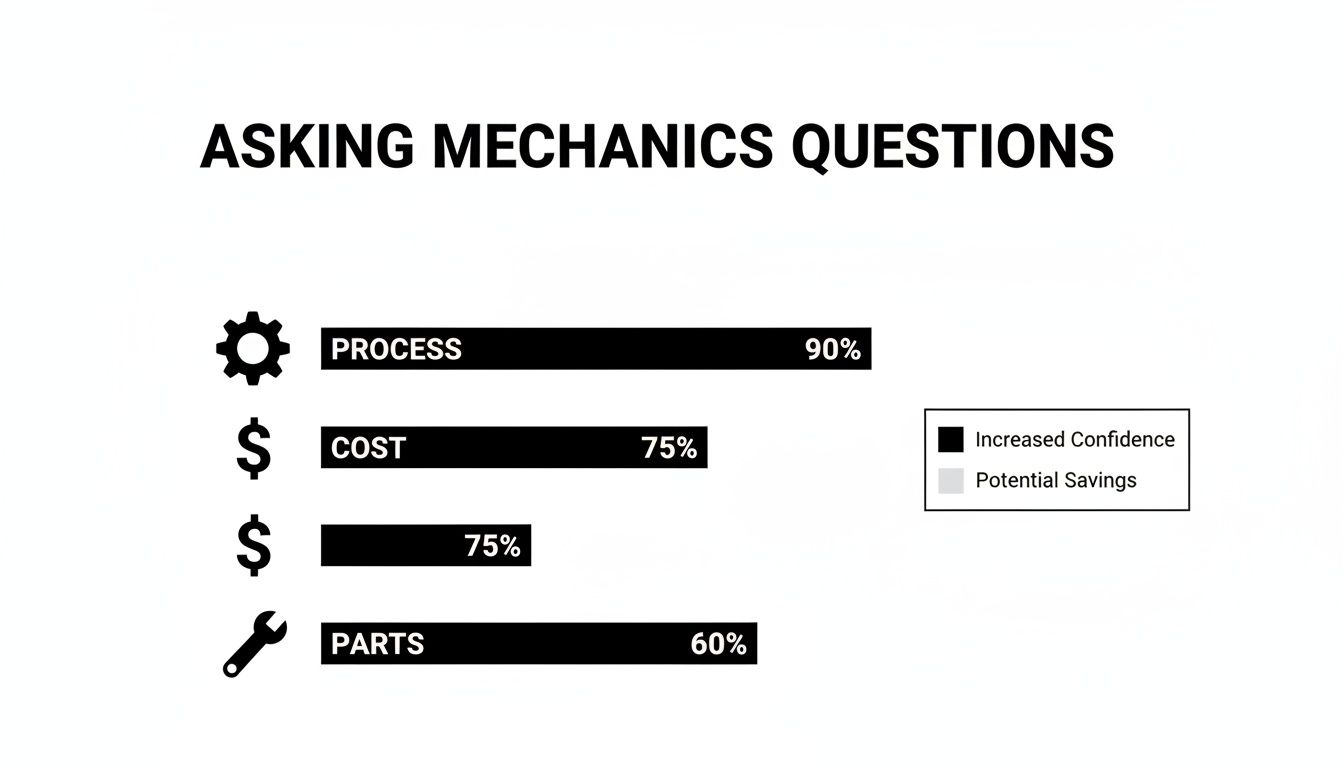 ASKING MECHANICS QUESTIONS

PROCESS 90%

COST 75%

75%

PARTS 60%

Increased Confidence
Potential Savings